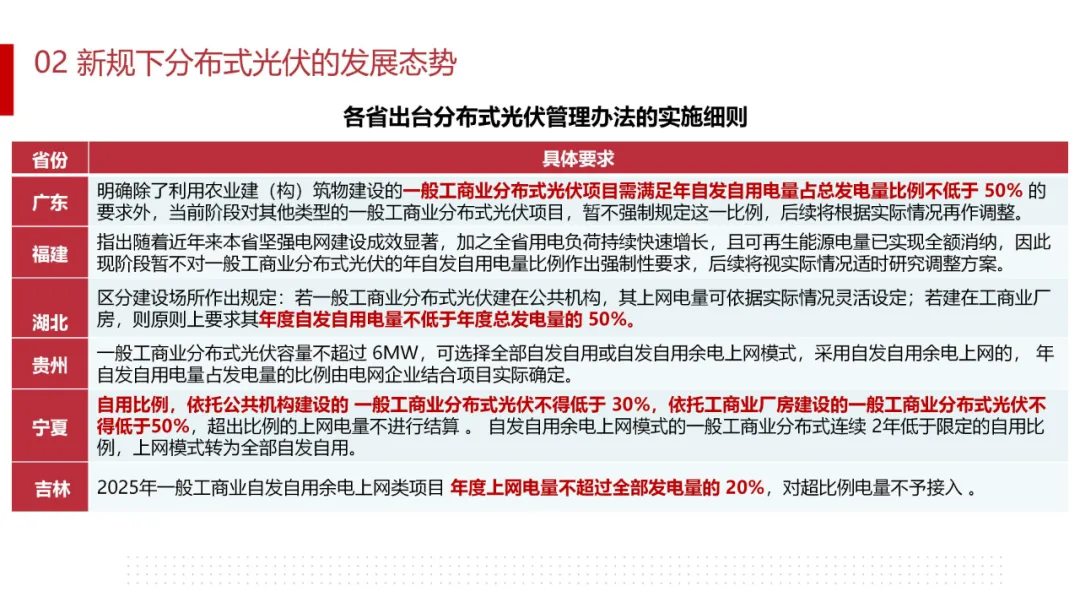 02 新规下分布式光伏的发展态势

各省出台分布式光伏管理办法的实施细则

| 省份 | 具体要求 |
|---|---|
| 广东 | 明确除了利用农业建（构）筑物建设的一般工商业分布式光伏项目需满足年自发自用电量占总发电量比例不低于 50% 的要求外，当前阶段对其他类型的一般工商业分布式光伏项目，暂不强制规定这一比例，后续将根据实际情况再作调整。 |
| 福建 | 指出随着近年来本省坚强电网建设成效显著，加之全省用电负荷持续快速增长，且可再生能源电量已实现全额消纳，因此现阶段暂不对一般工商业分布式光伏的年自发自用电量比例作出强制性要求，后续将视实际情况适时研究调整方案。 |
| 湖北 | 区分建设场所作出规定：若一般工商业分布式光伏建在公共机构，其上网电量可依据实际情况灵活设定；若建在工商业厂房，则原则上要求其年度自发自用电量不低于年度总发电量的 50%。 |
| 贵州 | 一般工商业分布式光伏容量不超过 6MW，可选择全部自发自用或自发自用余电上网模式，采用自发自用余电上网的， 年自发自用电量占发电量的比例由电网企业结合项目实际确定。 |
| 宁夏 | 自用比例，依托公共机构建设的 一般工商业分布式光伏不得低于 30%，依托工商业厂房建设的一般工商业分布式光伏不得低于50%，超出比例的上网电量不进行结算 。 自发自用余电上网模式的一般工商业分布式连续 2年低于限定的自用比例，上网模式转为全部自发自用。 |
| 吉林 | 2025年一般工商业自发自用余电上网类项目 年度上网电量不超过全部发电量的 20%，对超比例电量不予接入 。 |